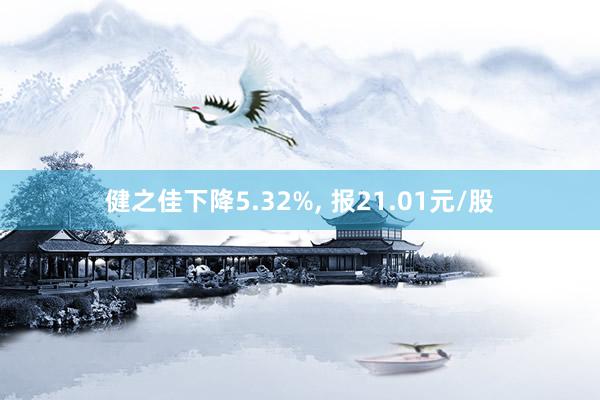 健之佳下降5.32%, 报21.01元/股